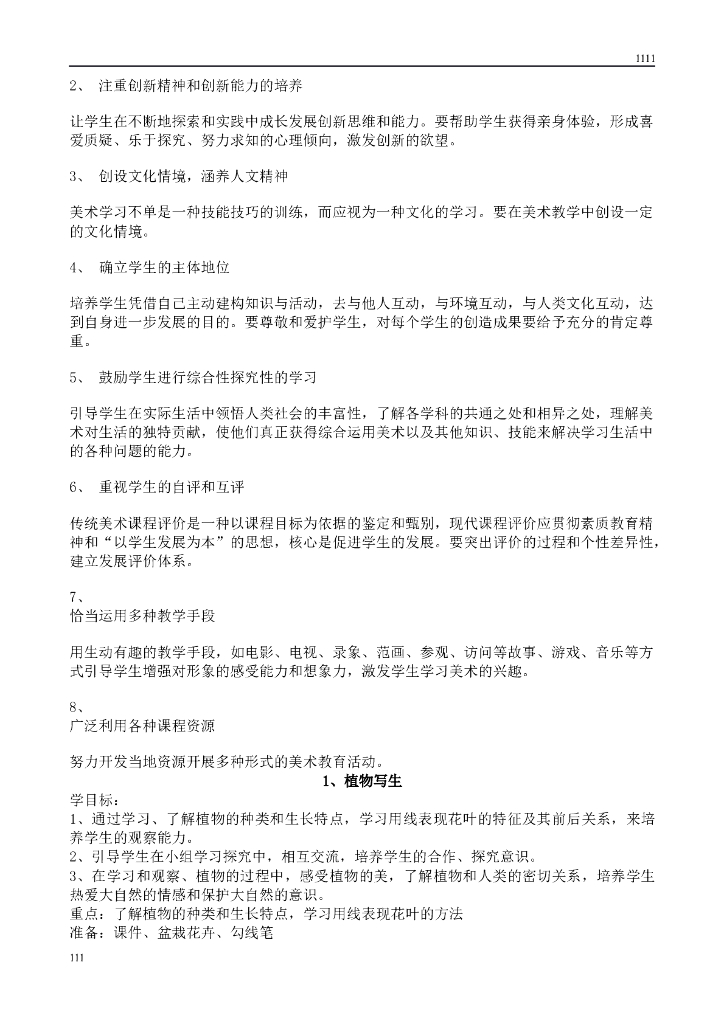 1111

2、 注重创新精神和创新能力的培养

让学生在不断地探索和实践中成长发展创新思维和能力。要帮助学生获得亲身体验，形成喜爱质疑、乐于探究、努力求知的心理倾向，激发创新的欲望。

3、 创设文化情境，涵养人文精神

美术学习不单是一种技能技巧的训练，而应视为一种文化的学习。要在美术教学中创设一定的文化情境。

4、 确立学生的主体地位

培养学生凭借自己主动建构知识与活动，去与他人互动，与环境互动，与人类文化互动，达到自身进一步发展的目的。要尊敬和爱护学生，对每个学生的创造成果要给予充分的肯定尊重。

5、 鼓励学生进行综合性探究性的学习

引导学生在实际生活中领悟人类社会的丰富性，了解各学科的共通之处和相异之处，理解美术对生活的独特贡献，使他们真正获得综合运用美术以及其他知识、技能来解决学习生活中的各种问题的能力。

6、 重视学生的自评和互评

传统美术课程评价是一种以课程目标为依据的鉴定和甄别，现代课程评价应贯彻素质教育精神和“以学生发展为本”的思想，核心是促进学生的发展。要突出评价的过程和个性差异性，建立发展评价体系。

7、
恰当运用多种教学手段

用生动有趣的教学手段，如电影、电视、录象、范画、参观、访问等故事、游戏、音乐等方式引导学生增强对形象的感受能力和想象力，激发学生学习美术的兴趣。

8、
广泛利用各种课程资源

努力开发当地资源开展多种形式的美术教育活动。

1、植物写生

学目标：
1、通过学习、了解植物的种类和生长特点，学习用线表现花叶的特征及其前后关系，来培养学生的观察能力。
2、引导学生在小组学习探究中，相互交流，培养学生的合作、探究意识。
3、在学习和观察、植物的过程中，感受植物的美，了解植物和人类的密切关系，培养学生热爱大自然的情感和保护大自然的意识。
重点：了解植物的种类和生长特点，学习用线表现花叶的方法
准备：课件、盆栽花卉、勾线笔

111